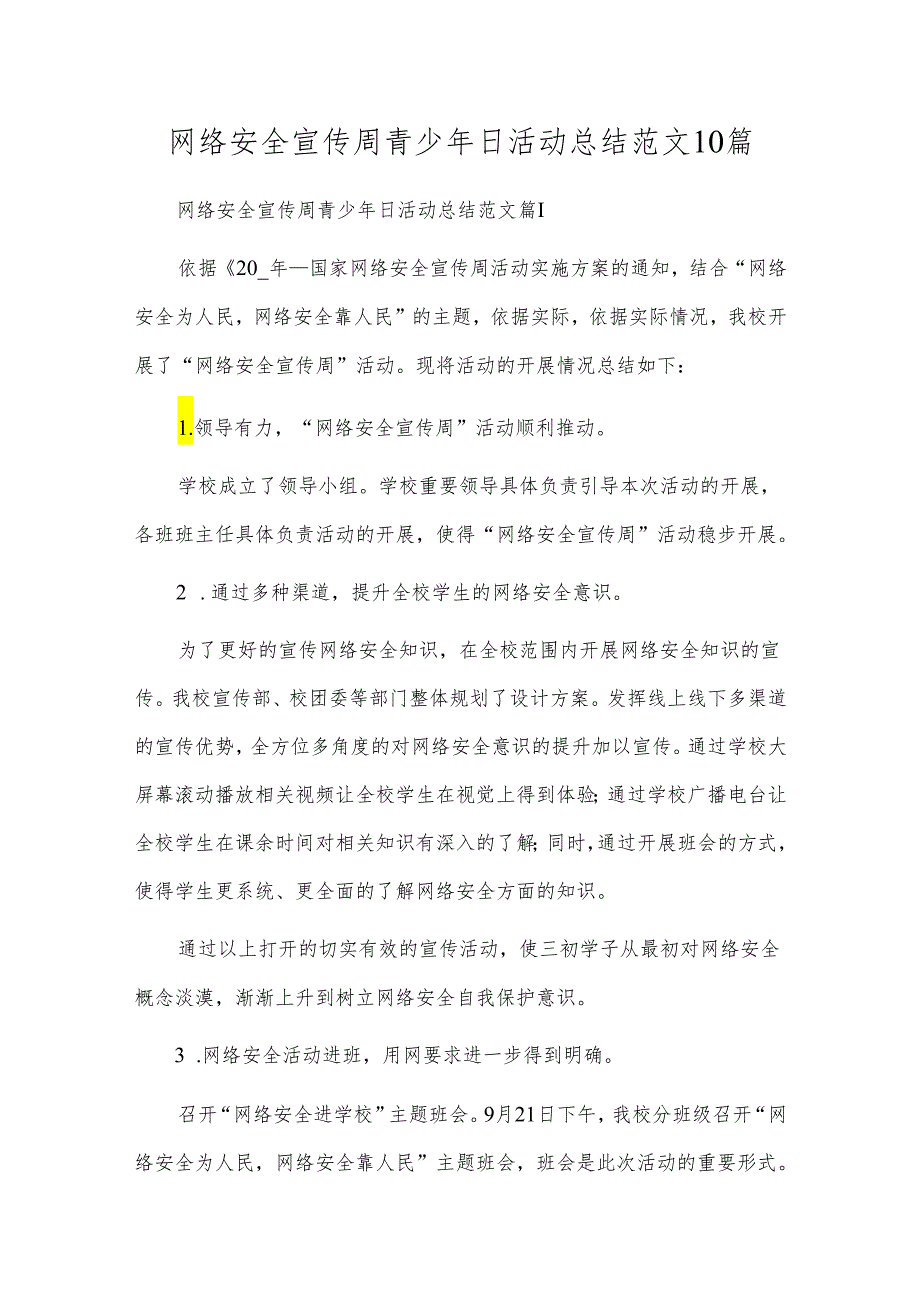 网络安全宣传周青少年日活动总结范文10篇

网络安全宣传周青少年日活动总结范文篇I

依据《20_年—国家网络安全宣传周活动实施方案的通知，结合“网络安全为人民，网络安全靠人民”的主题，依据实际，依据实际情况，我校开展了“网络安全宣传周”活动。现将活动的开展情况总结如下：

1.领导有力，“网络安全宣传周”活动顺利推动。

学校成立了领导小组。学校重要领导具体负责引导本次活动的开展，各班班主任具体负责活动的开展，使得“网络安全宣传周”活动稳步开展。

2 .通过多种渠道，提升全校学生的网络安全意识。

为了更好的宣传网络安全知识，在全校范围内开展网络安全知识的宣传。我校宣传部、校团委等部门整体规划了设计方案。发挥线上线下多渠道的宣传优势，全方位多角度的对网络安全意识的提升加以宣传。通过学校大屏幕滚动播放相关视频让全校学生在视觉上得到体验;通过学校广播电台让全校学生在课余时间对相关知识有深入的了解;同时，通过开展班会的方式，使得学生更系统、更全面的了解网络安全方面的知识。

通过以上打开的切实有效的宣传活动，使三初学子从最初对网络安全概念淡漠，渐渐上升到树立网络安全自我保护意识。

3 .网络安全活动进班，用网要求进一步得到明确。

召开“网络安全进学校”主题班会。9月21日下午，我校分班级召开“网络安全为人民，网络安全靠人民”主题班会，班会是此次活动的重要形式。